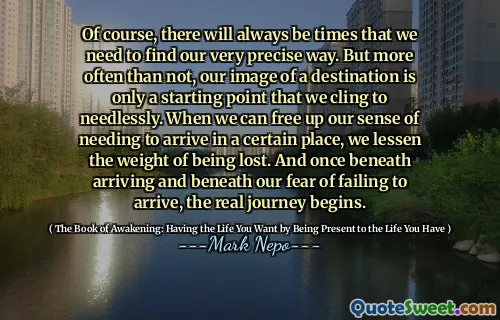 Of course, there will always be times that we need to find our very precise way. But more often than not, our image of a destination is only a starting point that we cling to needlessly. When we can free up our sense of needing to arrive in a certain place, we lessen the weight of being lost. And once beneath arriving and beneath our fear of failing to arrive, the real journey begins.

( The Book of Awakening: Having the Life You Want by Being Present to the Life You Have )

---Mark Nepo---

QuoteSweet.com